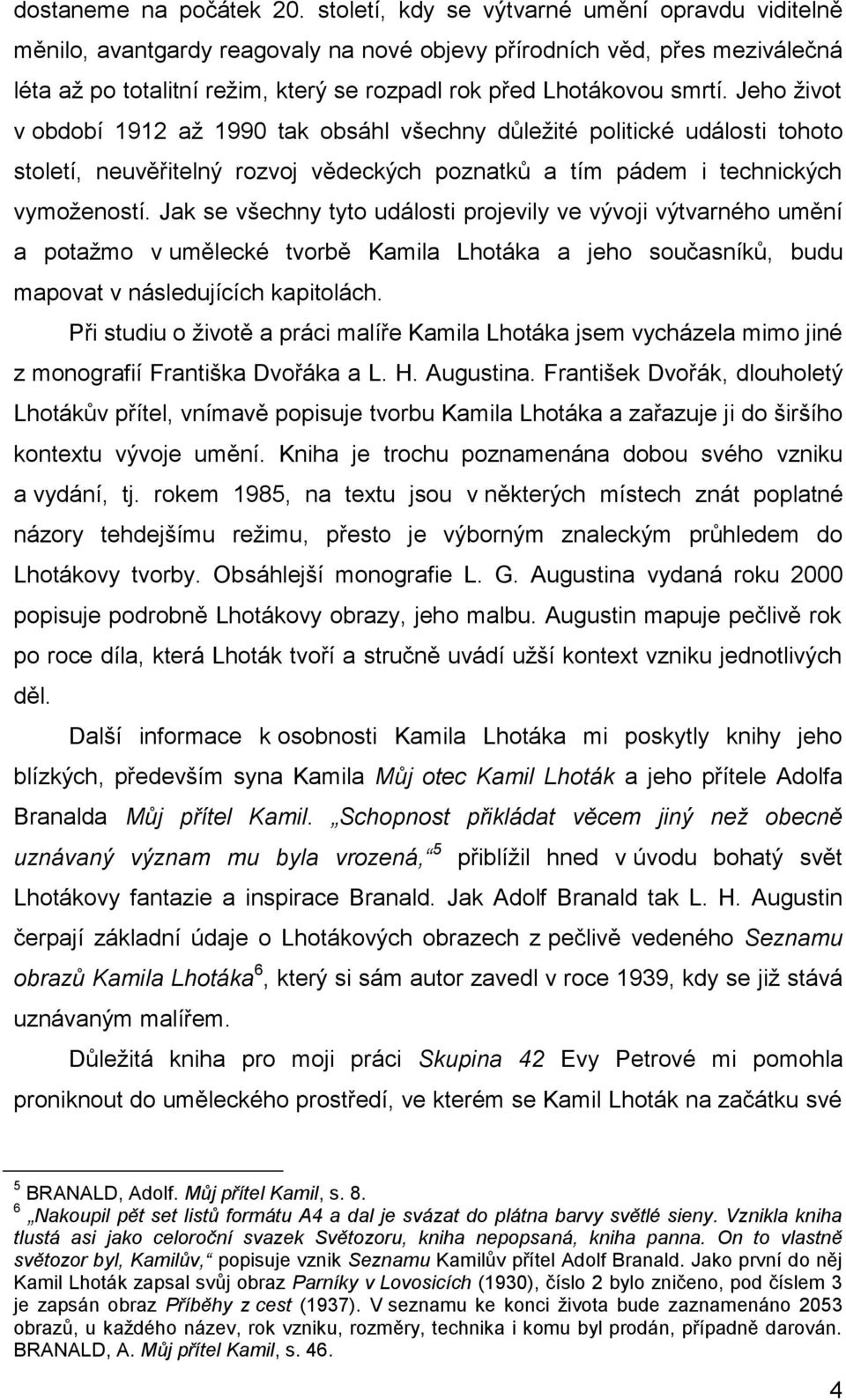 dostaneme na počátek 20. století, kdy se výtvarné umění opravdu viditelně měnilo, avantgardy reagovaly na nové objevy přírodních věd, přes meziválečná léta až po totalitní režim, který se rozpadl rok před Lhotákovou smrtí. Jeho život v období 1912 až 1990 tak obsáhl všechny důležité politické události tohoto století, neuvěřitelný rozvoj vědeckých poznatků a tím pádem i technických vymožeností. Jak se všechny tyto události projevily ve vývoji výtvarného umění a potažmo v umělecké tvorbě Kamila Lhotáka a jeho současníků, budu mapovat v následujících kapitolách.

Při studiu o životě a práci malíře Kamila Lhotáka jsem vycházela mimo jiné z monografií Františka Dvořáka a L. H. Augustina. František Dvořák, dlouholetý Lhotákův přítel, vnímavě popisuje tvorbu Kamila Lhotáka a zařazuje ji do širšího kontextu vývoje umění. Kniha je trochu poznamenána dobou svého vzniku a vydání, tj. rokem 1985, na textu jsou v některých místech znát poplatné názory tehdejšímu režimu, přesto je výborným znaleckým průhledem do Lhotákovy tvorby. Obsáhlejší monografie L. G. Augustina vydaná roku 2000 popisuje podrobně Lhotákovy obrazy, jeho malbu. Augustin mapuje pečlivě rok po roce díla, která Lhoták tvoří a stručně uvádí užší kontext vzniku jednotlivých děl.

Další informace k osobnosti Kamila Lhotáka mi poskytly knihy jeho blízkých, především syna Kamila Můj otec Kamil Lhoták a jeho přítele Adolfa Branalda Můj přítel Kamil. „Schopnost přikládat věcem jiný než obecně uznávaný význam mu byla vrozená,“$^5$ přiblížil hned v úvodu bohatý svět Lhotákovy fantazie a inspirace Branald. Jak Adolf Branald tak L. H. Augustin čerpají základní údaje o Lhotákových obrazech z pečlivě vedeného Seznamu obrazů Kamila Lhotáka$^6$, který si sám autor zavedl v roce 1939, kdy se již stává uznávaným malířem.

Důležitá kniha pro moji práci Skupina 42 Evy Petrové mi pomohla proniknout do uměleckého prostředí, ve kterém se Kamil Lhoták na začátku své

$^5$ BRANALD, Adolf. Můj přítel Kamil, s. 8.
$^6$ „Nakoupil pět set listů formátu A4 a dal je svázat do plátna barvy světlé sieny. Vznikla kniha tlustá asi jako celoroční svazek Světozoru, kniha nepopsaná, kniha panna. On to vlastně světozor byl, Kamilův,“ popisuje vznik Seznamu Kamilův přítel Adolf Branald. Jako první do něj Kamil Lhoták zapsal svůj obraz Parníky v Lovosicích (1930), číslo 2 bylo zničeno, pod číslem 3 je zapsán obraz Příběhy z cest (1937). V seznamu ke konci života bude zaznamenáno 2053 obrazů, u každého název, rok vzniku, rozměry, technika i komu byl prodán, případně darován. BRANALD, A. Můj přítel Kamil, s. 46.

4